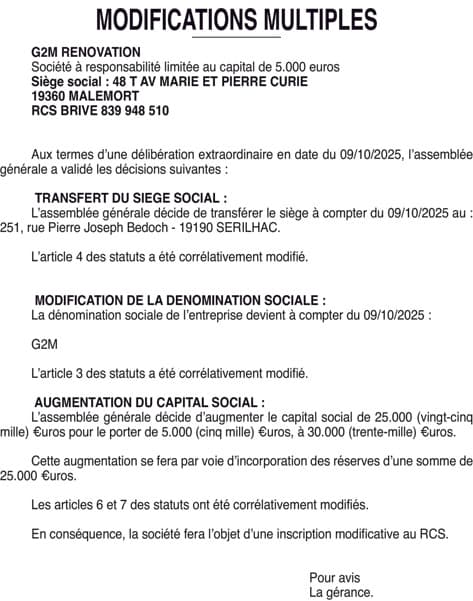 MODIFICATIONS MULTIPLES

G2M RENOVATION
Société à responsabilité limitée au capital de 5.000 euros
Siège social : 48 T AV MARIE ET PIERRE CURIE
19360 MALEMORT
RCS BRIVE 839 948 510

Aux termes d'une délibération extraordinaire en date du 09/10/2025, l'assemblée générale a validé les décisions suivantes :

TRANSFERT DU SIEGE SOCIAL :
L'assemblée générale décide de transférer le siège à compter du 09/10/2025 au : 251, rue Pierre Joseph Bedoch - 19190 SERILHAC.

L'article 4 des statuts a été corrélativement modifié.

MODIFICATION DE LA DENOMINATION SOCIALE :
La dénomination sociale de l'entreprise devient à compter du 09/10/2025 :

G2M

L'article 3 des statuts a été corrélativement modifié.

AUGMENTATION DU CAPITAL SOCIAL :
L'assemblée générale décide d'augmenter le capital social de 25.000 (vingt-cinq mille) €uros pour le porter de 5.000 (cinq mille) €uros, à 30.000 (trente-mille) €uros.

Cette augmentation se fera par voie d'incorporation des réserves d'une somme de 25.000 €uros.

Les articles 6 et 7 des statuts ont été corrélativement modifiés.

En conséquence, la société fera l'objet d'une inscription modificative au RCS.

Pour avis
La gérance.